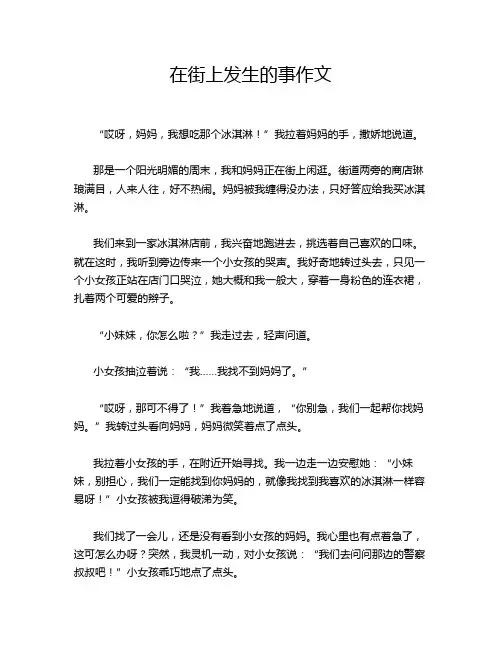 在街上发生的事作文

“哎呀，妈妈，我想吃那个冰淇淋！”我拉着妈妈的手，撒娇地说道。

那是一个阳光明媚的周末，我和妈妈正在街上闲逛。街道两旁的商店琳琅满目，人来人往，好不热闹。妈妈被我缠得没办法，只好答应给我买冰淇淋。

我们来到一家冰淇淋店前，我兴奋地跑进去，挑选着自己喜欢的口味。就在这时，我听到旁边传来一个小女孩的哭声。我好奇地转过头去，只见一个小女孩正站在店门口哭泣，她大概和我一般大，穿着一身粉色的连衣裙，扎着两个可爱的辫子。

“小妹妹，你怎么啦？”我走过去，轻声问道。

小女孩抽泣着说：“我……我找不到妈妈了。”

“哎呀，那可不得了！”我着急地说道，“你别急，我们一起帮你找妈妈。”我转过头看向妈妈，妈妈微笑着点了点头。

我拉着小女孩的手，在附近开始寻找。我一边走一边安慰她：“小妹妹，别担心，我们一定能找到你妈妈的，就像我找到我喜欢的冰淇淋一样容易呀！”小女孩被我逗得破涕为笑。

我们找了一会儿，还是没有看到小女孩的妈妈。我心里也有点着急了，这可怎么办呀？突然，我灵机一动，对小女孩说：“我们去问问那边的警察叔叔吧！”小女孩乖巧地点了点头。